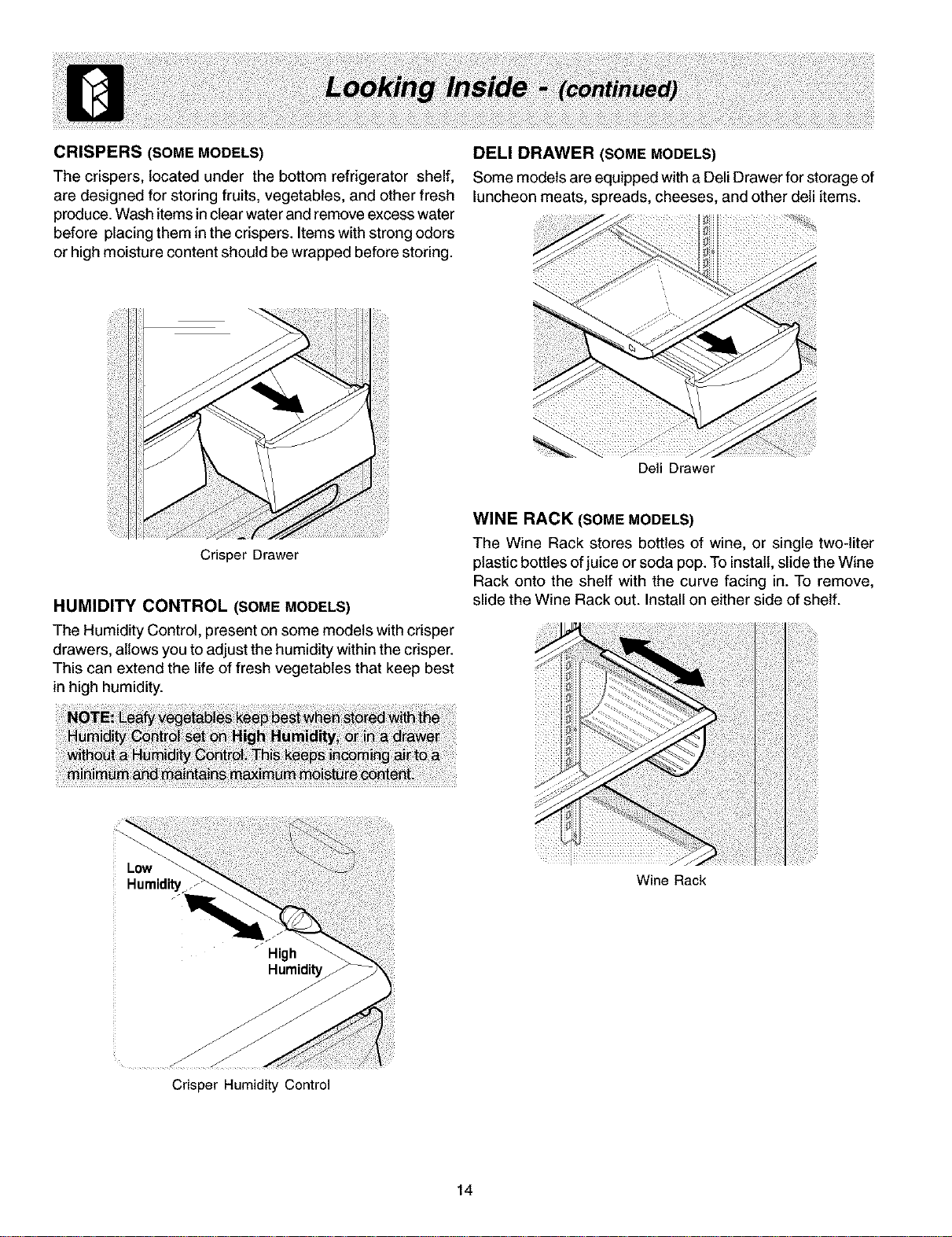 Looking Inside - (continued)

CRISPERS (SOME MODELS)

The crispers, located under the bottom refrigerator shelf, are designed for storing fruits, vegetables, and other fresh produce. Wash items in clear water and remove excess water before placing them in the crispers. Items with strong odors or high moisture content should be wrapped before storing.

Crisper Drawer

HUMIDITY CONTROL (SOME MODELS)

The Humidity Control, present on some models with crisper drawers, allows you to adjust the humidity within the crisper. This can extend the life of fresh vegetables that keep best in high humidity.

NOTE: Leafy vegetables keep best when stored with the Humidity Control set on High Humidity, or in a drawer without a Humidity Control. This keeps incoming air to a minimum and maintains maximum moisture content.

Low Humidity

High Humidity

Crisper Humidity Control

DELI DRAWER (SOME MODELS)

Some models are equipped with a Deli Drawer for storage of luncheon meats, spreads, cheeses, and other deli items.

Deli Drawer

WINE RACK (SOME MODELS)

The Wine Rack stores bottles of wine, or single two-liter plastic bottles of juice or soda pop. To install, slide the Wine Rack onto the shelf with the curve facing in. To remove, slide the Wine Rack out. Install on either side of shelf.

Wine Rack

14